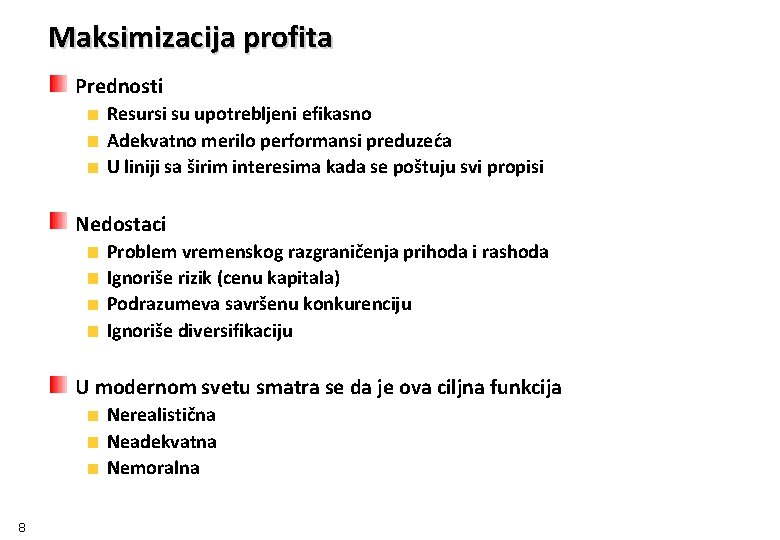 Maksimizacija profita

Prednosti
Resursi su upotrebljeni efikasno
Adekvatno merilo performansi preduzeća
U liniji sa širim interesima kada se poštuju svi propisi

Nedostaci
Problem vremenskog razgraničenja prihoda i rashoda
Ignoriše rizik (cenu kapitala)
Podrazumeva savršenu konkurenciju
Ignoriše diversifikaciju

U modernom svetu smatra se da je ova ciljna funkcija
Nerealistična
Neadekvatna
Nemoralna

8